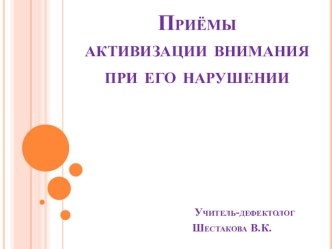 Приёмы активизации внимания при его нарушении

Учитель-дефектолог Шестакова В.К.